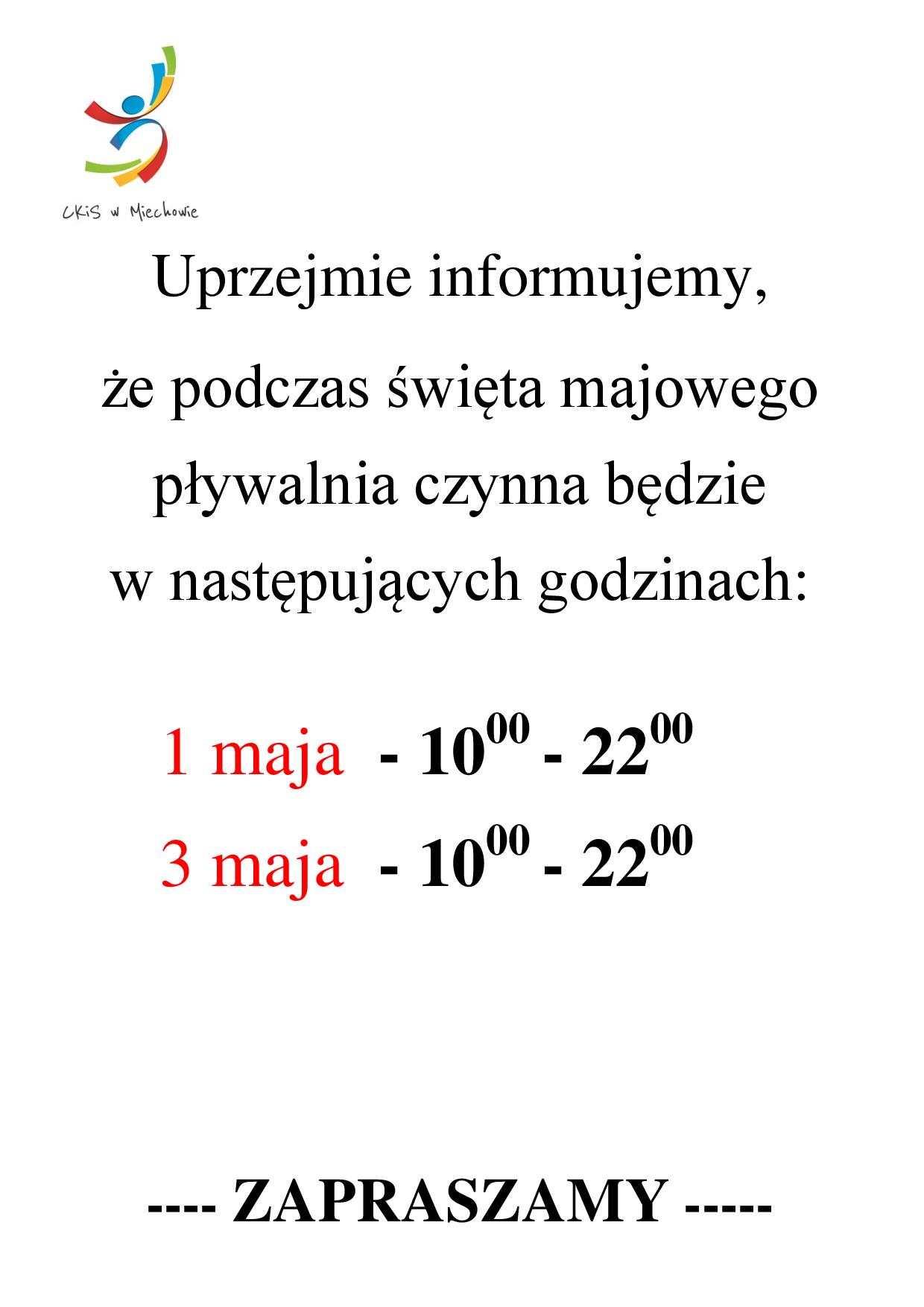 CKiS w Miechowie

Uprzejmie informujemy, że podczas święta majowego pływalnia czynna będzie w następujących godzinach:

1 maja - $10^{00}$ - $22^{00}$
3 maja - $10^{00}$ - $22^{00}$

---- ZAPRASZAMY -----